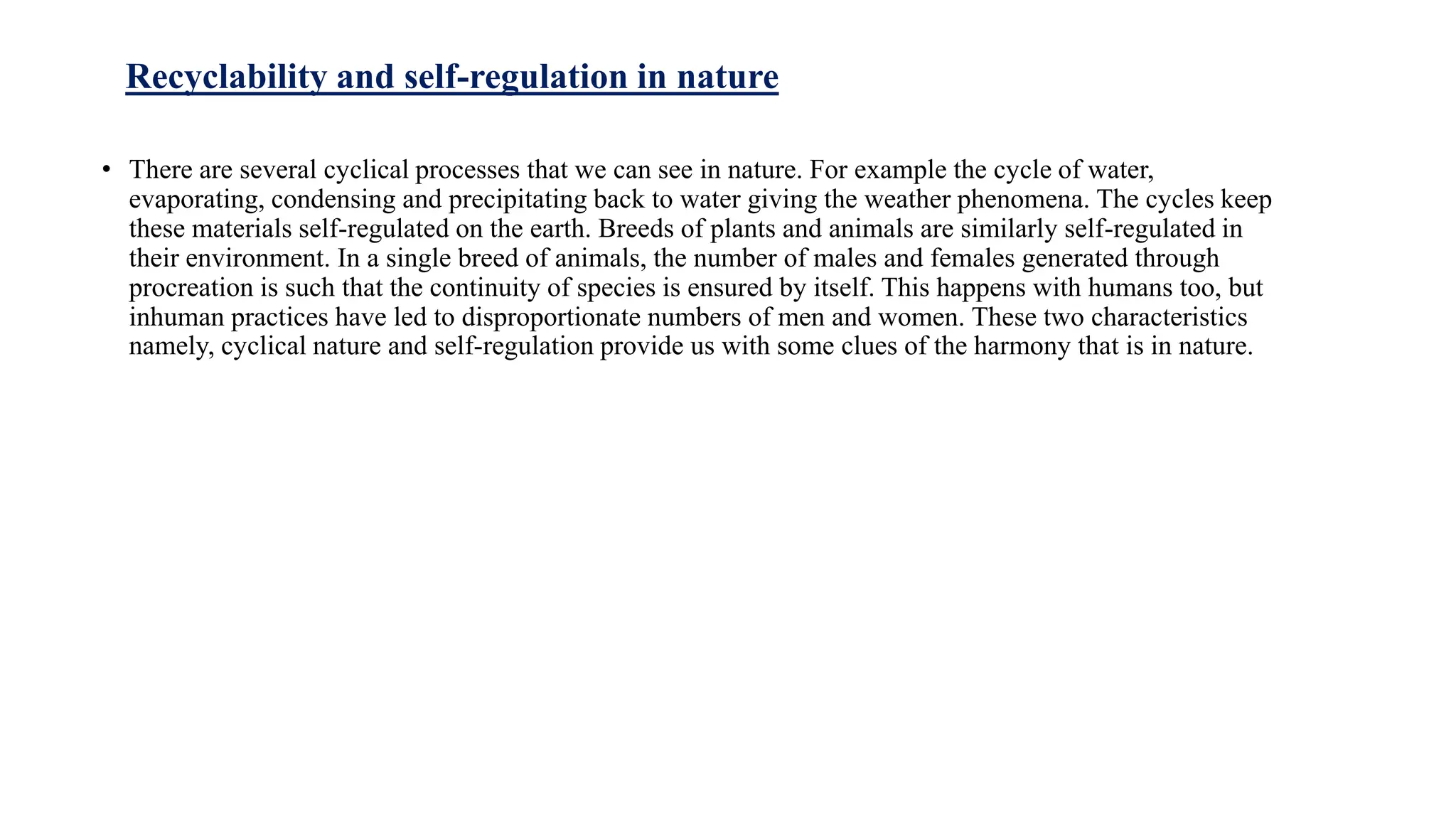 Recyclability and self-regulation in nature

• There are several cyclical processes that we can see in nature. For example the cycle of water, evaporating, condensing and precipitating back to water giving the weather phenomena. The cycles keep these materials self-regulated on the earth. Breeds of plants and animals are similarly self-regulated in their environment. In a single breed of animals, the number of males and females generated through procreation is such that the continuity of species is ensured by itself. This happens with humans too, but inhuman practices have led to disproportionate numbers of men and women. These two characteristics namely, cyclical nature and self-regulation provide us with some clues of the harmony that is in nature.